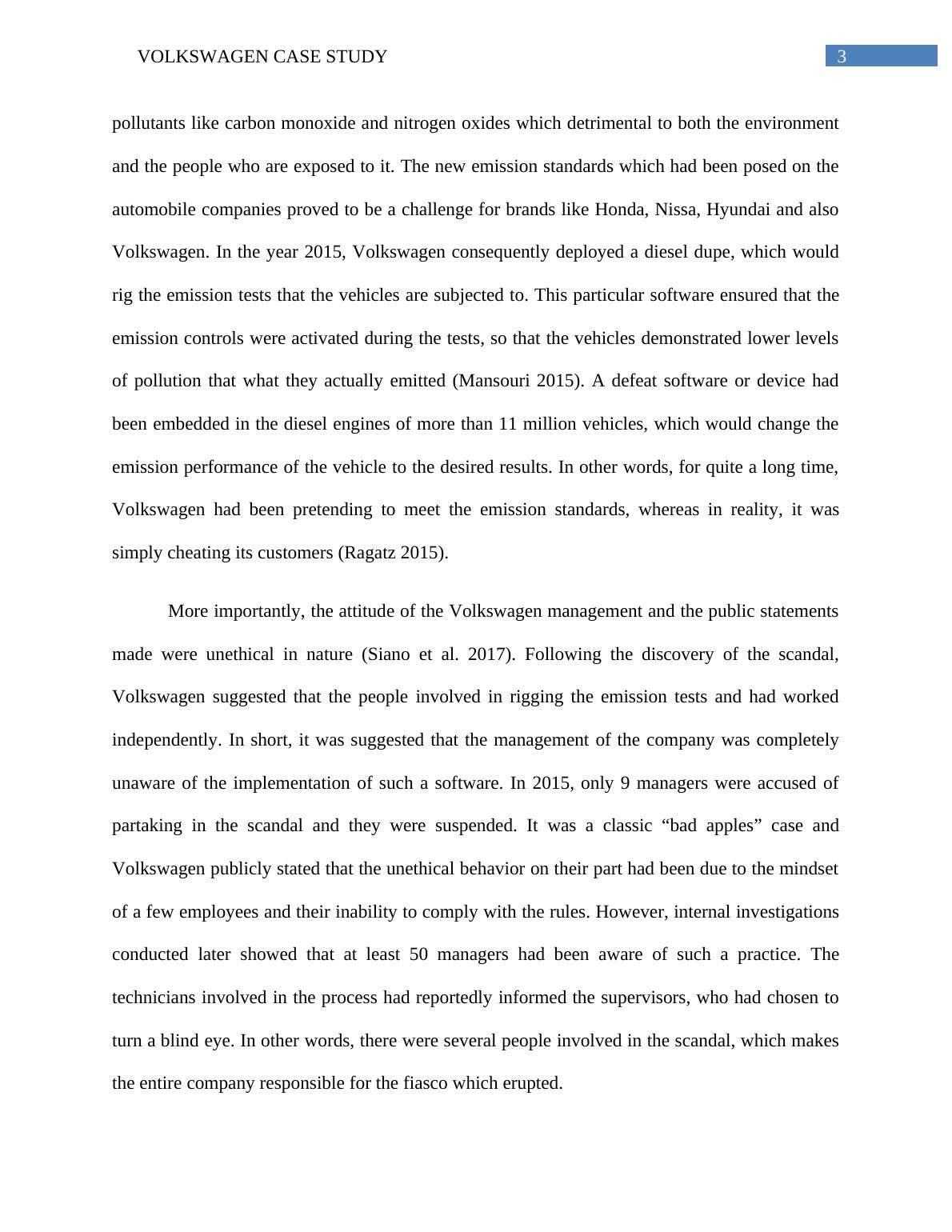 VOLKSWAGEN CASE STUDY 3

pollutants like carbon monoxide and nitrogen oxides which detrimental to both the environment and the people who are exposed to it. The new emission standards which had been posed on the automobile companies proved to be a challenge for brands like Honda, Nissa, Hyundai and also Volkswagen. In the year 2015, Volkswagen consequently deployed a diesel dupe, which would rig the emission tests that the vehicles are subjected to. This particular software ensured that the emission controls were activated during the tests, so that the vehicles demonstrated lower levels of pollution that what they actually emitted (Mansouri 2015). A defeat software or device had been embedded in the diesel engines of more than 11 million vehicles, which would change the emission performance of the vehicle to the desired results. In other words, for quite a long time, Volkswagen had been pretending to meet the emission standards, whereas in reality, it was simply cheating its customers (Ragatz 2015).

More importantly, the attitude of the Volkswagen management and the public statements made were unethical in nature (Siano et al. 2017). Following the discovery of the scandal, Volkswagen suggested that the people involved in rigging the emission tests and had worked independently. In short, it was suggested that the management of the company was completely unaware of the implementation of such a software. In 2015, only 9 managers were accused of partaking in the scandal and they were suspended. It was a classic “bad apples” case and Volkswagen publicly stated that the unethical behavior on their part had been due to the mindset of a few employees and their inability to comply with the rules. However, internal investigations conducted later showed that at least 50 managers had been aware of such a practice. The technicians involved in the process had reportedly informed the supervisors, who had chosen to turn a blind eye. In other words, there were several people involved in the scandal, which makes the entire company responsible for the fiasco which erupted.